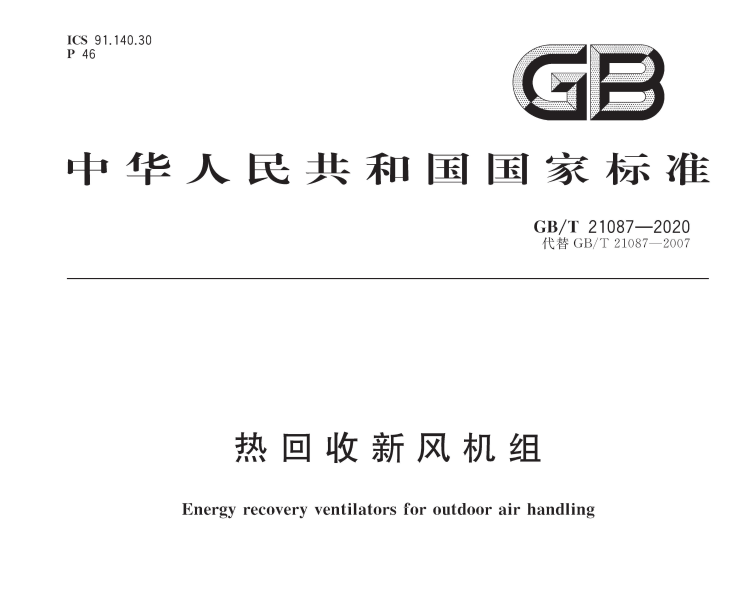 ICS 91.140.30
P 46

GB

中华人民共和国国家标准

GB/T 21087—2020
代替 GB/T 21087—2007

热回收新风机组

Energy recovery ventilators for outdoor air handling